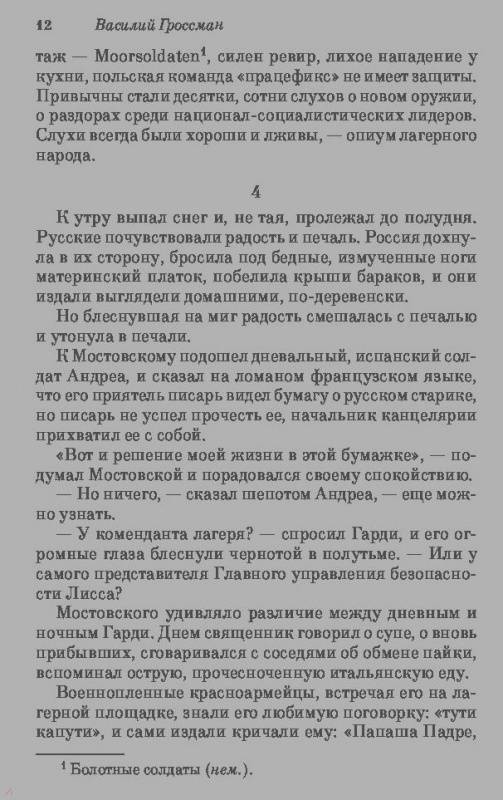 12 Василий Гроссман

таж — Moorsoldaten$^1$, силен ревир, лихое нападение у кухни, польская команда «працефикс» не имеет защиты. Привычны стали десятки, сотни слухов о новом оружии, о раздорах среди национал-социалистических лидеров. Слухи всегда были хороши и лживы, — опиум лагерного народа.

4

К утру выпал снег и, не тая, пролежал до полудня. Русские почувствовали радость и печаль. Россия дохнула в их сторону, бросила под бедные, измученные ноги материнский платок, побелила крыши бараков, и они издали выглядели домашними, по-деревенски.

Но блеснувшая на миг радость смешалась с печалью и утонула в печали.

К Мостовскому подошел дневальный, испанский солдат Андреа, и сказал на ломаном французском языке, что его приятель писарь видел бумагу о русском старике, но писарь не успел прочесть ее, начальник канцелярии прихватил ее с собой.

«Вот и решение моей жизни в этой бумажке», — подумал Мостовской и порадовался своему спокойствию.

— Но ничего, — сказал шепотом Андреа, — еще можно узнать.

— У коменданта лагеря? — спросил Гарди, и его огромные глаза блеснули чернотой в полутьме. — Или у самого представителя Главного управления безопасности Лисса?

Мостовского удивляло различие между дневным и ночным Гарди. Днем священник говорил о супе, о вновь прибывших, сговаривался с соседями об обмене пайки, вспоминал острую, прочесноченную итальянскую еду.

Военнопленные красноармейцы, встречая его на лагерной площадке, знали его любимую поговорку: «тути капути», и сами издали кричали ему: «Папаша Падре,

$^1$ Болотные солдаты (нем.).